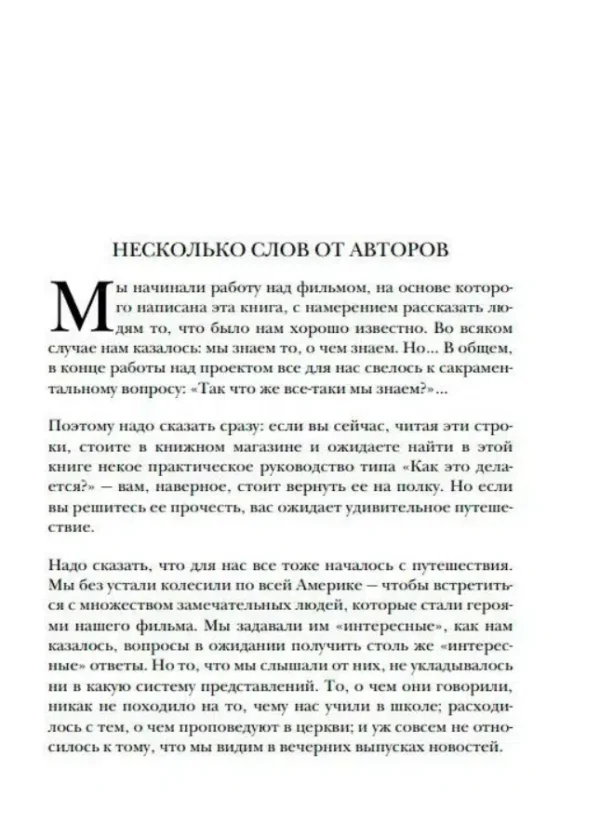 НЕСКОЛЬКО СЛОВ ОТ АВТОРОВ

Мы начинали работу над фильмом, на основе которого написана эта книга, с намерением рассказать людям то, что было нам хорошо известно. Во всяком случае нам казалось: мы знаем то, о чем знаем. Но... В общем, в конце работы над проектом все для нас свелось к сакраментальному вопросу: «Так что же все-таки мы знаем?»...

Поэтому надо сказать сразу: если вы сейчас, читая эти строки, стоите в книжном магазине и ожидаете найти в этой книге некое практическое руководство типа «Как это делается?» — вам, наверное, стоит вернуть ее на полку. Но если вы решитесь ее прочесть, вас ожидает удивительное путешествие.

Надо сказать, что для нас все тоже началось с путешествия. Мы без устали колесили по всей Америке — чтобы встретиться с множеством замечательных людей, которые стали героями нашего фильма. Мы задавали им «интересные», как нам казалось, вопросы в ожидании получить столь же «интересные» ответы. Но то, что мы слышали от них, не укладывалось ни в какую систему представлений. То, о чем они говорили, никак не походило на то, чему нас учили в школе; расходилось с тем, о чем проповедуют в церкви; и уж совсем не относилось к тому, что мы видим в вечерних выпусках новостей.